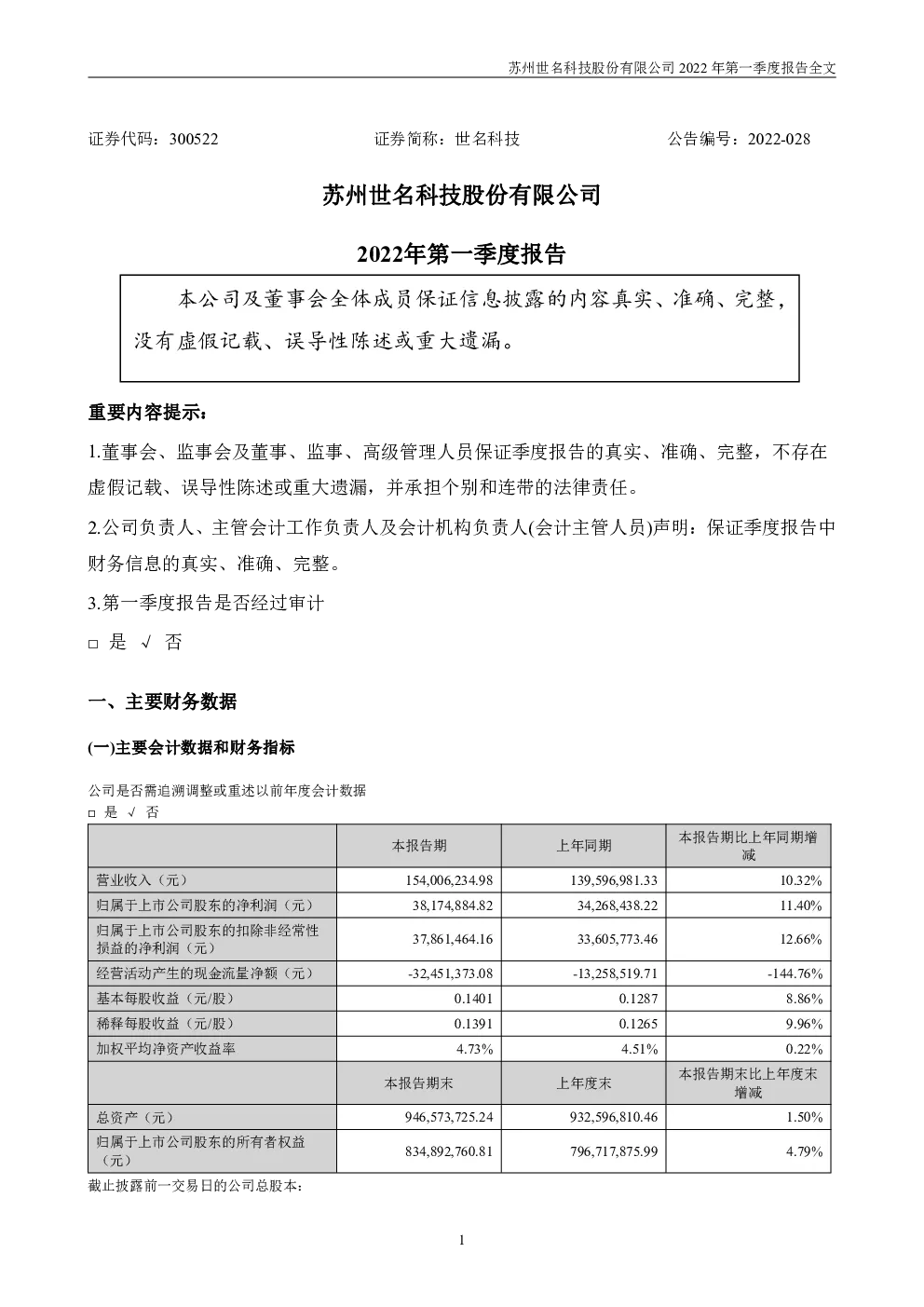 苏州世名科技股份有限公司 2022 年第一季度报告全文

证券代码：300522　　　　　　证券简称：世名科技　　　　　　公告编号：2022-028

苏州世名科技股份有限公司

2022年第一季度报告

本公司及董事会全体成员保证信息披露的内容真实、准确、完整，没有虚假记载、误导性陈述或重大遗漏。

重要内容提示：

1.董事会、监事会及董事、监事、高级管理人员保证季度报告的真实、准确、完整，不存在虚假记载、误导性陈述或重大遗漏，并承担个别和连带的法律责任。

2.公司负责人、主管会计工作负责人及会计机构负责人(会计主管人员)声明：保证季度报告中财务信息的真实、准确、完整。

3.第一季度报告是否经过审计

□ 是 √ 否

一、主要财务数据

(一)主要会计数据和财务指标

公司是否需追溯调整或重述以前年度会计数据
□ 是 √ 否

| | 本报告期 | 上年同期 | 本报告期比上年同期增减 |
|---|---|---|---|
| 营业收入（元） | 154,006,234.98 | 139,596,981.33 | 10.32% |
| 归属于上市公司股东的净利润（元） | 38,174,884.82 | 34,268,438.22 | 11.40% |
| 归属于上市公司股东的扣除非经常性损益的净利润（元） | 37,861,464.16 | 33,605,773.46 | 12.66% |
| 经营活动产生的现金流量净额（元） | -32,451,373.08 | -13,258,519.71 | -144.76% |
| 基本每股收益（元/股） | 0.1401 | 0.1287 | 8.86% |
| 稀释每股收益（元/股） | 0.1391 | 0.1265 | 9.96% |
| 加权平均净资产收益率 | 4.73% | 4.51% | 0.22% |
| | 本报告期末 | 上年度末 | 本报告期末比上年度末增减 |
| 总资产（元） | 946,573,725.24 | 932,596,810.46 | 1.50% |
| 归属于上市公司股东的所有者权益（元） | 834,892,760.81 | 796,717,875.99 | 4.79% |

截止披露前一交易日的公司总股本：

1